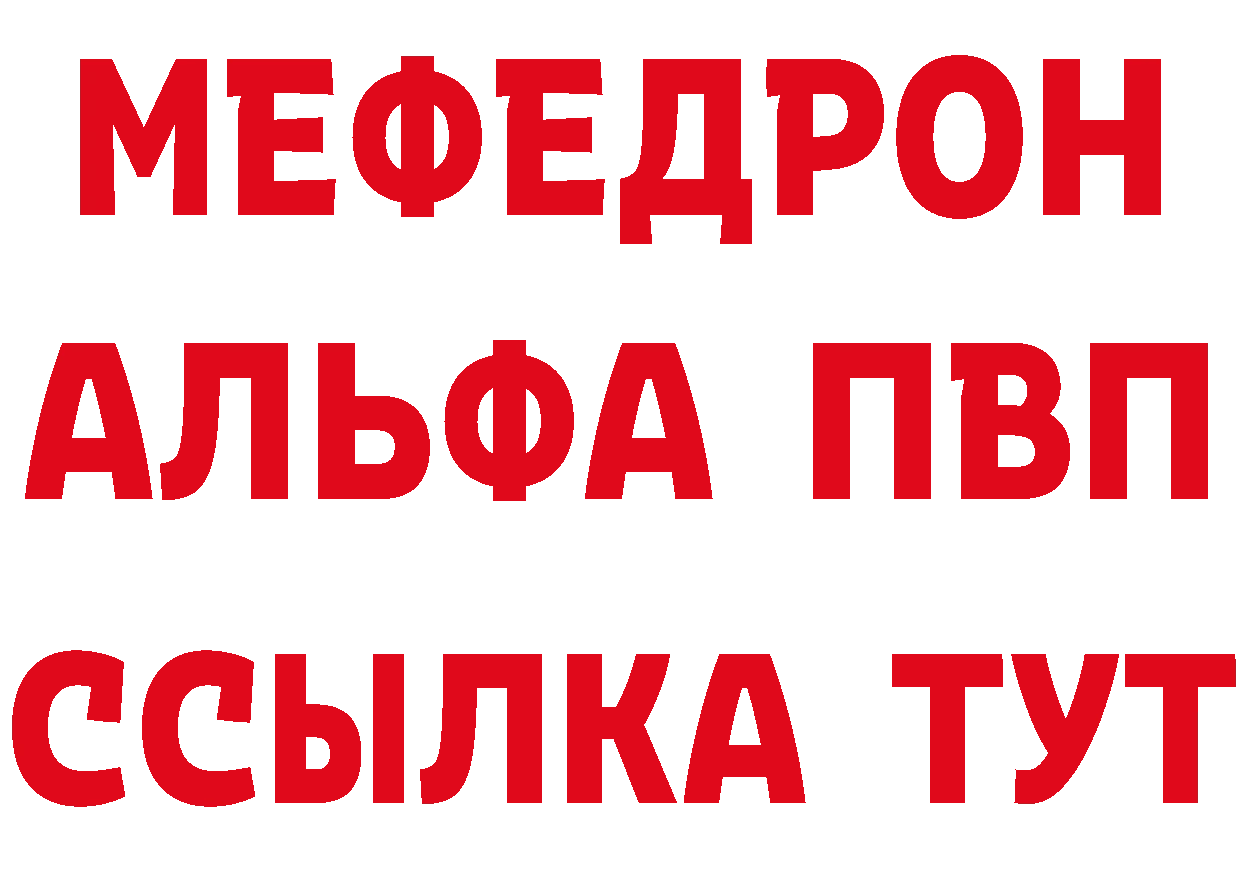 МЕФЕДРОН
АЛЬФА ПВП
ССЫЛКА ТУТ